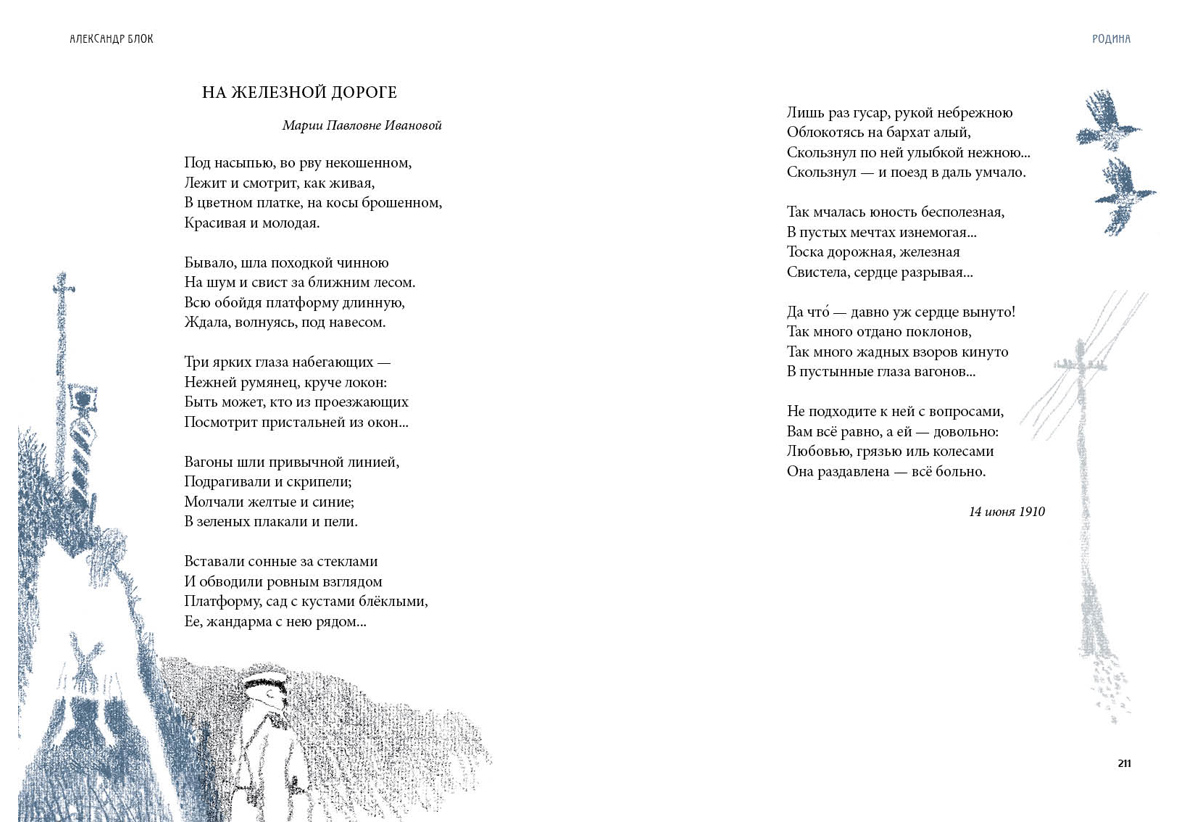 АЛЕКСАНДР БЛОК

НА ЖЕЛЕЗНОЙ ДОРОГЕ

Марии Павловне Ивановой

Под насыпью, во рву некошенном,
Лежит и смотрит, как живая,
В цветном платке, на косы брошенном,
Красивая и молодая.

Бывало, шла походкой чинною
На шум и свист за ближним лесом.
Всю обойдя платформу длинную,
Ждала, волнуясь, под навесом.

Три ярких глаза набегающих —
Нежней румянец, круче локон:
Быть может, кто из проезжающих
Посмотрит пристальней из окон...

Вагоны шли привычной линией,
Подрагивали и скрипели;
Молчали желтые и синие;
В зеленых плакали и пели.

Вставали сонные за стеклами
И обводили ровным взглядом
Платформу, сад с кустами блёклыми,
Ее, жандарма с нею рядом...

РОДИНА

Лишь раз гусар, рукой небрежною
Облокотясь на бархат алый,
Скользнул по ней улыбкой нежною...
Скользнул — и поезд в даль умчало.

Так мчалась юность бесполезная,
В пустых мечтах изнемогая...
Тоска дорожная, железная
Свистела, сердце разрывая...

Да что́ — давно уж сердце вынуто!
Так много отдано поклонов,
Так много жадных взоров кинуто
В пустынные глаза вагонов...

Не подходите к ней с вопросами,
Вам всё равно, а ей — довольно:
Любовью, грязью иль колесами
Она раздавлена — всё больно.

14 июня 1910

211